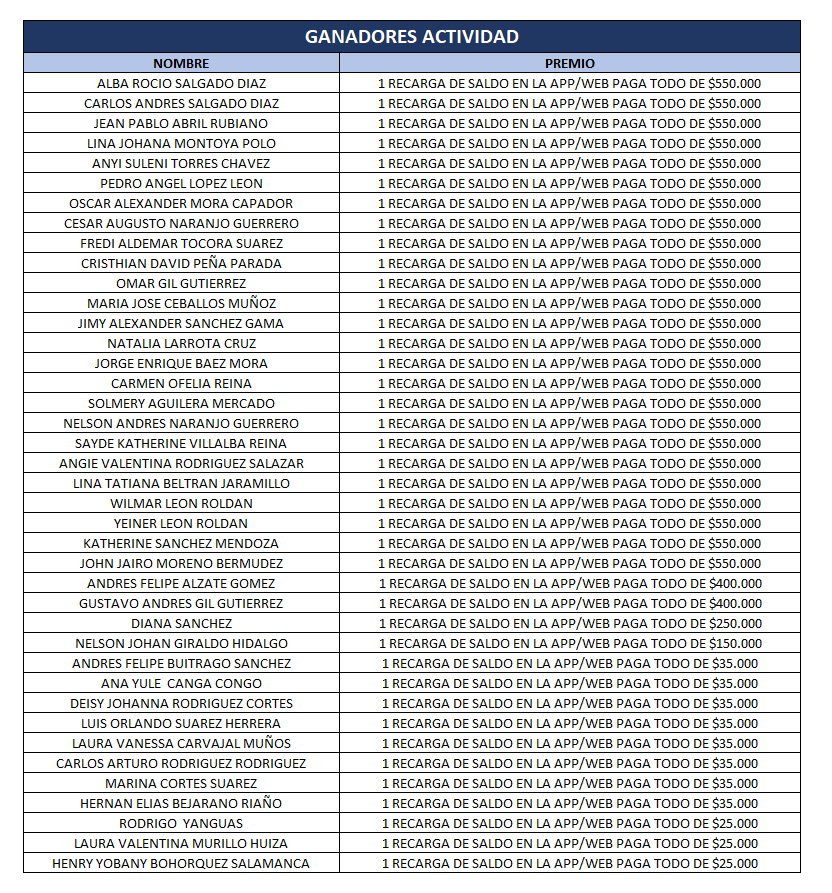 GANADORES ACTIVIDAD

| NOMBRE | PREMIO |
|---|---|
| ALBA ROCIO SALGADO DIAZ | 1 RECARGA DE SALDO EN LA APP/WEB PAGA TODO DE \$550.000 |
| CARLOS ANDRES SALGADO DIAZ | 1 RECARGA DE SALDO EN LA APP/WEB PAGA TODO DE \$550.000 |
| JEAN PABLO ABRIL RUBIANO | 1 RECARGA DE SALDO EN LA APP/WEB PAGA TODO DE \$550.000 |
| LINA JOHANA MONTOYA POLO | 1 RECARGA DE SALDO EN LA APP/WEB PAGA TODO DE \$550.000 |
| ANYI SULENI TORRES CHAVEZ | 1 RECARGA DE SALDO EN LA APP/WEB PAGA TODO DE \$550.000 |
| PEDRO ANGEL LOPEZ LEON | 1 RECARGA DE SALDO EN LA APP/WEB PAGA TODO DE \$550.000 |
| OSCAR ALEXANDER MORA CAPADOR | 1 RECARGA DE SALDO EN LA APP/WEB PAGA TODO DE \$550.000 |
| CESAR AUGUSTO NARANJO GUERRERO | 1 RECARGA DE SALDO EN LA APP/WEB PAGA TODO DE \$550.000 |
| FREDI ALDEMAR TOCORA SUAREZ | 1 RECARGA DE SALDO EN LA APP/WEB PAGA TODO DE \$550.000 |
| CRISTHIAN DAVID PEÑA PARADA | 1 RECARGA DE SALDO EN LA APP/WEB PAGA TODO DE \$550.000 |
| OMAR GIL GUTIERREZ | 1 RECARGA DE SALDO EN LA APP/WEB PAGA TODO DE \$550.000 |
| MARIA JOSE CEBALLOS MUÑOZ | 1 RECARGA DE SALDO EN LA APP/WEB PAGA TODO DE \$550.000 |
| JIMY ALEXANDER SANCHEZ GAMA | 1 RECARGA DE SALDO EN LA APP/WEB PAGA TODO DE \$550.000 |
| NATALIA LARROTA CRUZ | 1 RECARGA DE SALDO EN LA APP/WEB PAGA TODO DE \$550.000 |
| JORGE ENRIQUE BAEZ MORA | 1 RECARGA DE SALDO EN LA APP/WEB PAGA TODO DE \$550.000 |
| CARMEN OFELIA REINA | 1 RECARGA DE SALDO EN LA APP/WEB PAGA TODO DE \$550.000 |
| SOLMERY AGUILERA MERCADO | 1 RECARGA DE SALDO EN LA APP/WEB PAGA TODO DE \$550.000 |
| NELSON ANDRES NARANJO GUERRERO | 1 RECARGA DE SALDO EN LA APP/WEB PAGA TODO DE \$550.000 |
| SAYDE KATHERINE VILLALBA REINA | 1 RECARGA DE SALDO EN LA APP/WEB PAGA TODO DE \$550.000 |
| ANGIE VALENTINA RODRIGUEZ SALAZAR | 1 RECARGA DE SALDO EN LA APP/WEB PAGA TODO DE \$550.000 |
| LINA TATIANA BELTRAN JARAMILLO | 1 RECARGA DE SALDO EN LA APP/WEB PAGA TODO DE \$550.000 |
| WILMAR LEON ROLDAN | 1 RECARGA DE SALDO EN LA APP/WEB PAGA TODO DE \$550.000 |
| YEINER LEON ROLDAN | 1 RECARGA DE SALDO EN LA APP/WEB PAGA TODO DE \$550.000 |
| KATHERINE SANCHEZ MENDOZA | 1 RECARGA DE SALDO EN LA APP/WEB PAGA TODO DE \$550.000 |
| JOHN JAIRO MORENO BERMUDEZ | 1 RECARGA DE SALDO EN LA APP/WEB PAGA TODO DE \$550.000 |
| ANDRES FELIPE ALZATE GOMEZ | 1 RECARGA DE SALDO EN LA APP/WEB PAGA TODO DE \$400.000 |
| GUSTAVO ANDRES GIL GUTIERREZ | 1 RECARGA DE SALDO EN LA APP/WEB PAGA TODO DE \$400.000 |
| DIANA SANCHEZ | 1 RECARGA DE SALDO EN LA APP/WEB PAGA TODO DE \$250.000 |
| NELSON JOHAN GIRALDO HIDALGO | 1 RECARGA DE SALDO EN LA APP/WEB PAGA TODO DE \$150.000 |
| ANDRES FELIPE BUITRAGO SANCHEZ | 1 RECARGA DE SALDO EN LA APP/WEB PAGA TODO DE \$35.000 |
| ANA YULE CANGA CONGO | 1 RECARGA DE SALDO EN LA APP/WEB PAGA TODO DE \$35.000 |
| DEISY JOHANNA RODRIGUEZ CORTES | 1 RECARGA DE SALDO EN LA APP/WEB PAGA TODO DE \$35.000 |
| LUIS ORLANDO SUAREZ HERRERA | 1 RECARGA DE SALDO EN LA APP/WEB PAGA TODO DE \$35.000 |
| LAURA VANESSA CARVAJAL MUÑOS | 1 RECARGA DE SALDO EN LA APP/WEB PAGA TODO DE \$35.000 |
| CARLOS ARTURO RODRIGUEZ RODRIGUEZ | 1 RECARGA DE SALDO EN LA APP/WEB PAGA TODO DE \$35.000 |
| MARINA CORTES SUAREZ | 1 RECARGA DE SALDO EN LA APP/WEB PAGA TODO DE \$35.000 |
| HERNAN ELIAS BEJARANO RIAÑO | 1 RECARGA DE SALDO EN LA APP/WEB PAGA TODO DE \$35.000 |
| RODRIGO YANGUAS | 1 RECARGA DE SALDO EN LA APP/WEB PAGA TODO DE \$25.000 |
| LAURA VALENTINA MURILLO HUIZA | 1 RECARGA DE SALDO EN LA APP/WEB PAGA TODO DE \$25.000 |
| HENRY YOBANY BOHORQUEZ SALAMANCA | 1 RECARGA DE SALDO EN LA APP/WEB PAGA TODO DE \$25.000 |